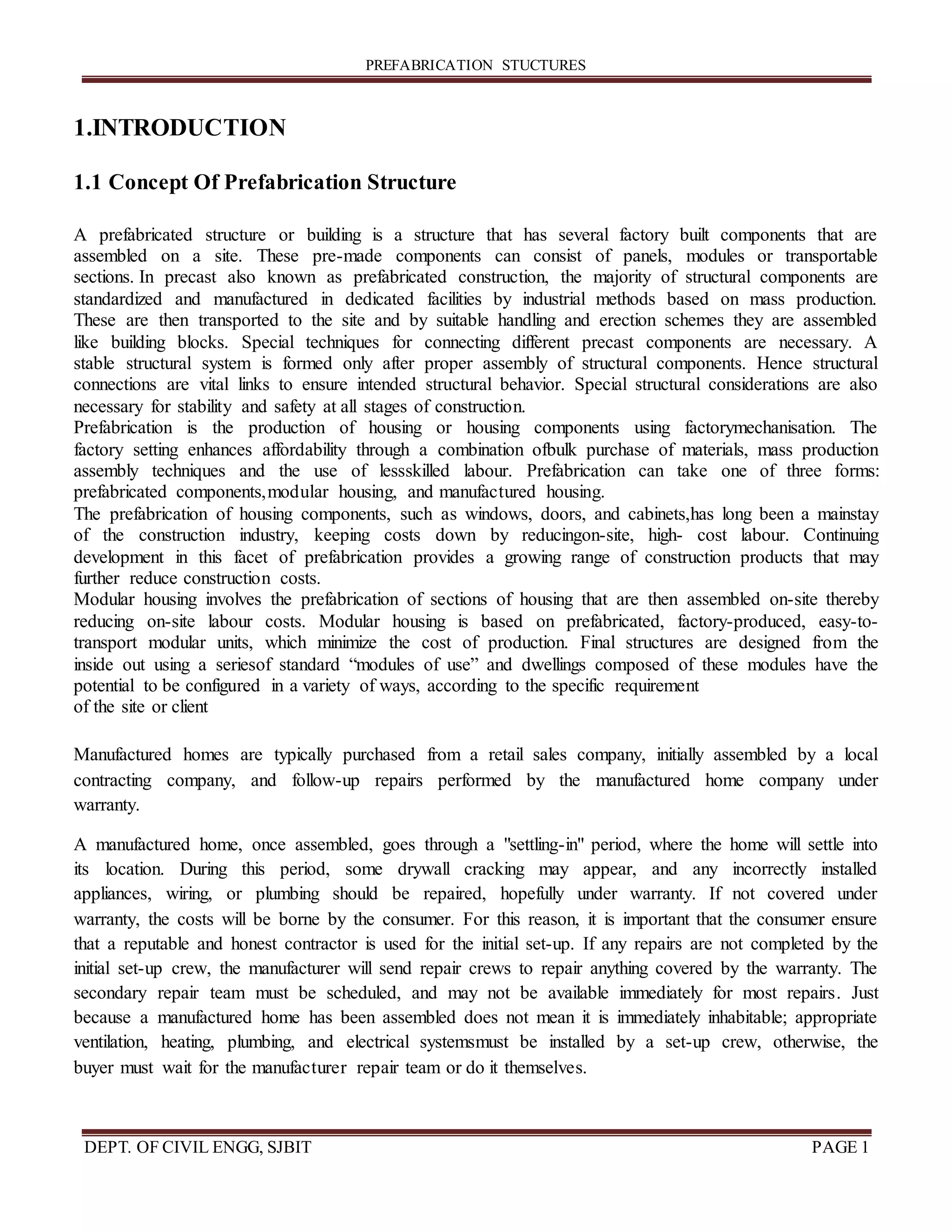 PREFABRICATION STUCTURES

1.INTRODUCTION

1.1 Concept Of Prefabrication Structure

A prefabricated structure or building is a structure that has several factory built components that are assembled on a site. These pre-made components can consist of panels, modules or transportable sections. In precast also known as prefabricated construction, the majority of structural components are standardized and manufactured in dedicated facilities by industrial methods based on mass production. These are then transported to the site and by suitable handling and erection schemes they are assembled like building blocks. Special techniques for connecting different precast components are necessary. A stable structural system is formed only after proper assembly of structural components. Hence structural connections are vital links to ensure intended structural behavior. Special structural considerations are also necessary for stability and safety at all stages of construction.
Prefabrication is the production of housing or housing components using factorymechanisation. The factory setting enhances affordability through a combination ofbulk purchase of materials, mass production assembly techniques and the use of lessskilled labour. Prefabrication can take one of three forms: prefabricated components,modular housing, and manufactured housing.
The prefabrication of housing components, such as windows, doors, and cabinets,has long been a mainstay of the construction industry, keeping costs down by reducingon-site, high- cost labour. Continuing development in this facet of prefabrication provides a growing range of construction products that may further reduce construction costs.
Modular housing involves the prefabrication of sections of housing that are then assembled on-site thereby reducing on-site labour costs. Modular housing is based on prefabricated, factory-produced, easy-to-transport modular units, which minimize the cost of production. Final structures are designed from the inside out using a seriesof standard “modules of use” and dwellings composed of these modules have the potential to be configured in a variety of ways, according to the specific requirement
of the site or client

Manufactured homes are typically purchased from a retail sales company, initially assembled by a local contracting company, and follow-up repairs performed by the manufactured home company under warranty.

A manufactured home, once assembled, goes through a "settling-in" period, where the home will settle into its location. During this period, some drywall cracking may appear, and any incorrectly installed appliances, wiring, or plumbing should be repaired, hopefully under warranty. If not covered under warranty, the costs will be borne by the consumer. For this reason, it is important that the consumer ensure that a reputable and honest contractor is used for the initial set-up. If any repairs are not completed by the initial set-up crew, the manufacturer will send repair crews to repair anything covered by the warranty. The secondary repair team must be scheduled, and may not be available immediately for most repairs. Just because a manufactured home has been assembled does not mean it is immediately inhabitable; appropriate ventilation, heating, plumbing, and electrical systemsmust be installed by a set-up crew, otherwise, the buyer must wait for the manufacturer repair team or do it themselves.

DEPT. OF CIVIL ENGG, SJBIT PAGE 1